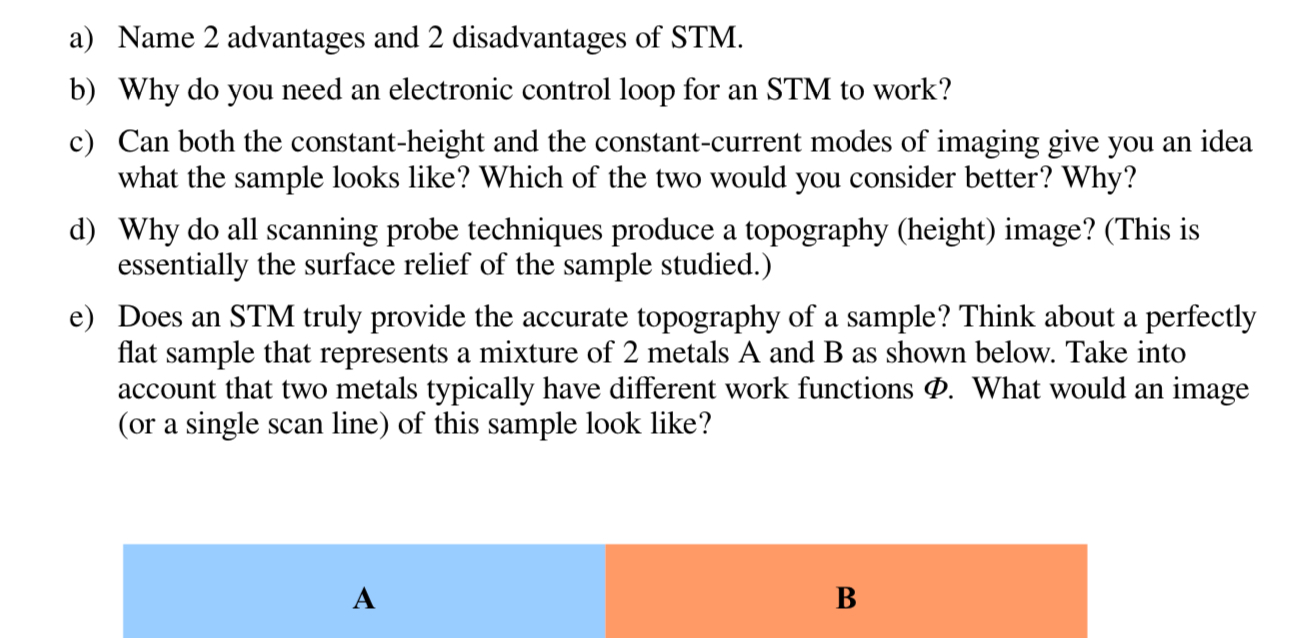 a) Name 2 advantages and 2 disadvantages of STM.

b) Why do you need an electronic control loop for an STM to work?

c) Can both the constant-height and the constant-current modes of imaging give you an idea what the sample looks like? Which of the two would you consider better? Why?

d) Why do all scanning probe techniques produce a topography (height) image? (This is essentially the surface relief of the sample studied.)

e) Does an STM truly provide the accurate topography of a sample? Think about a perfectly flat sample that represents a mixture of 2 metals A and B as shown below. Take into account that two metals typically have different work functions $\Phi$. What would an image (or a single scan line) of this sample look like?

A

B